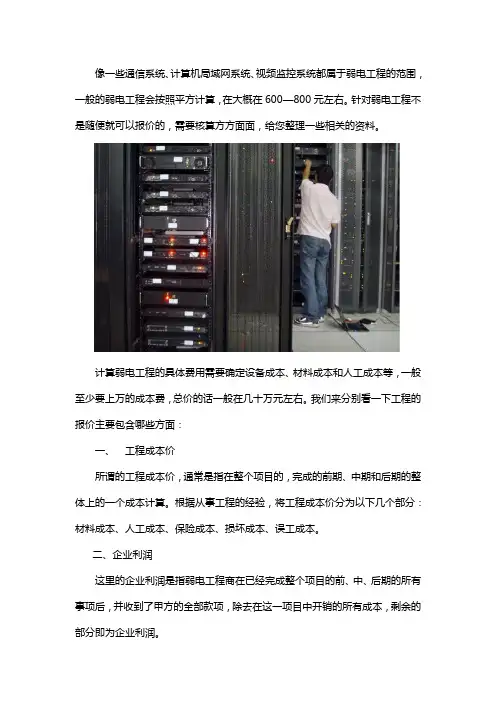 像一些通信系统、计算机局域网系统、视频监控系统都属于弱电工程的范围，一般的弱电工程会按照平方计算，在大概在 600—800 元左右。针对弱电工程不是随便就可以报价的，需要核算方方面面，给您整理一些相关的资料。

计算弱电工程的具体费用需要确定设备成本、材料成本和人工成本等，一般至少要上万的成本费，总价的话一般在几十万元左右。我们来分别看一下工程的报价主要包含哪些方面：

一、 工程成本价

所谓的工程成本价，通常是指在整个项目的，完成的前期、中期和后期的整体上的一个成本计算。根据从事工程的经验，将工程成本价分为以下几个部分：材料成本、人工成本、保险成本、损坏成本、误工成本。

二、企业利润

这里的企业利润是指弱电工程商在已经完成整个项目的前、中、后期的所有事项后，并收到了甲方的全部款项，除去在这一项目中开销的所有成本，剩余的部分即为企业利润。